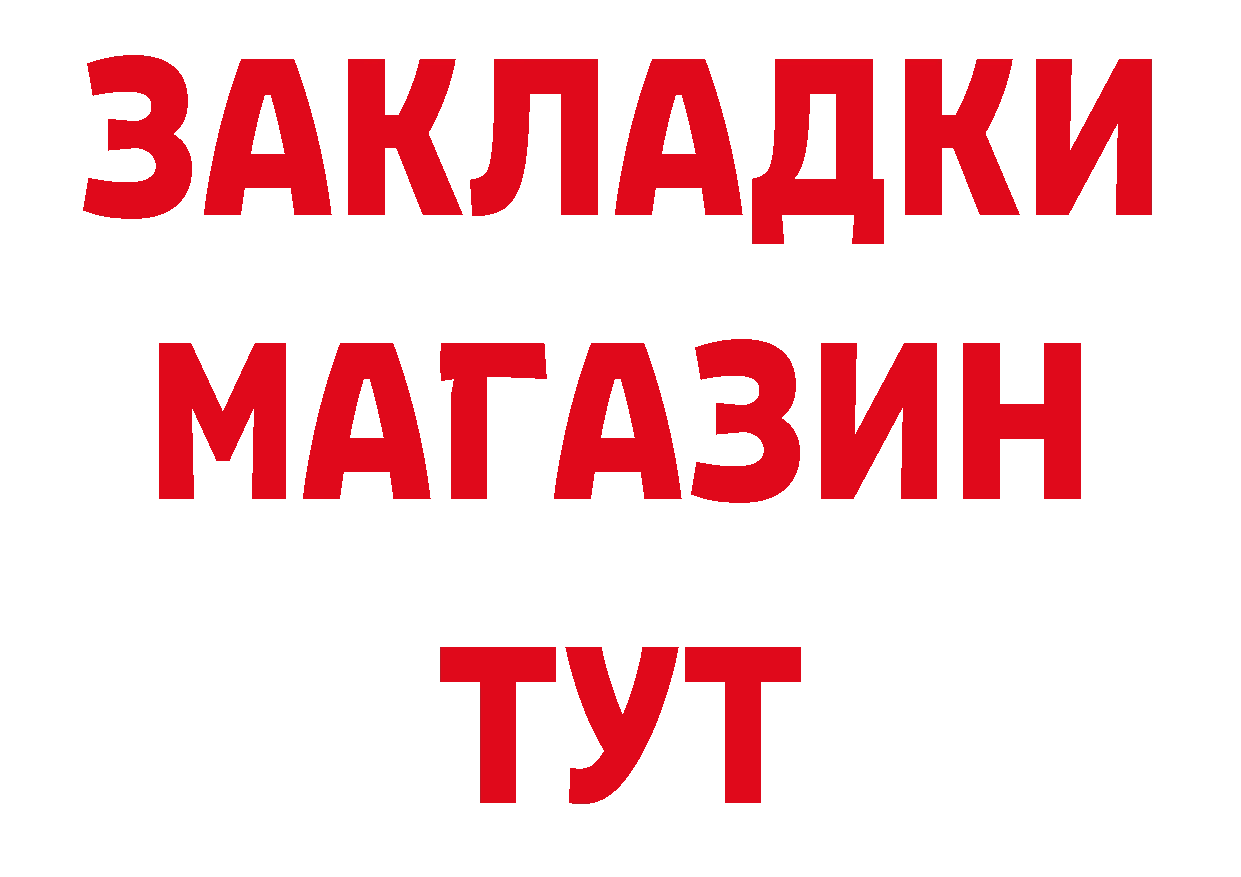 ЗАКЛАДКИ
МАГАЗИН
ТУТ